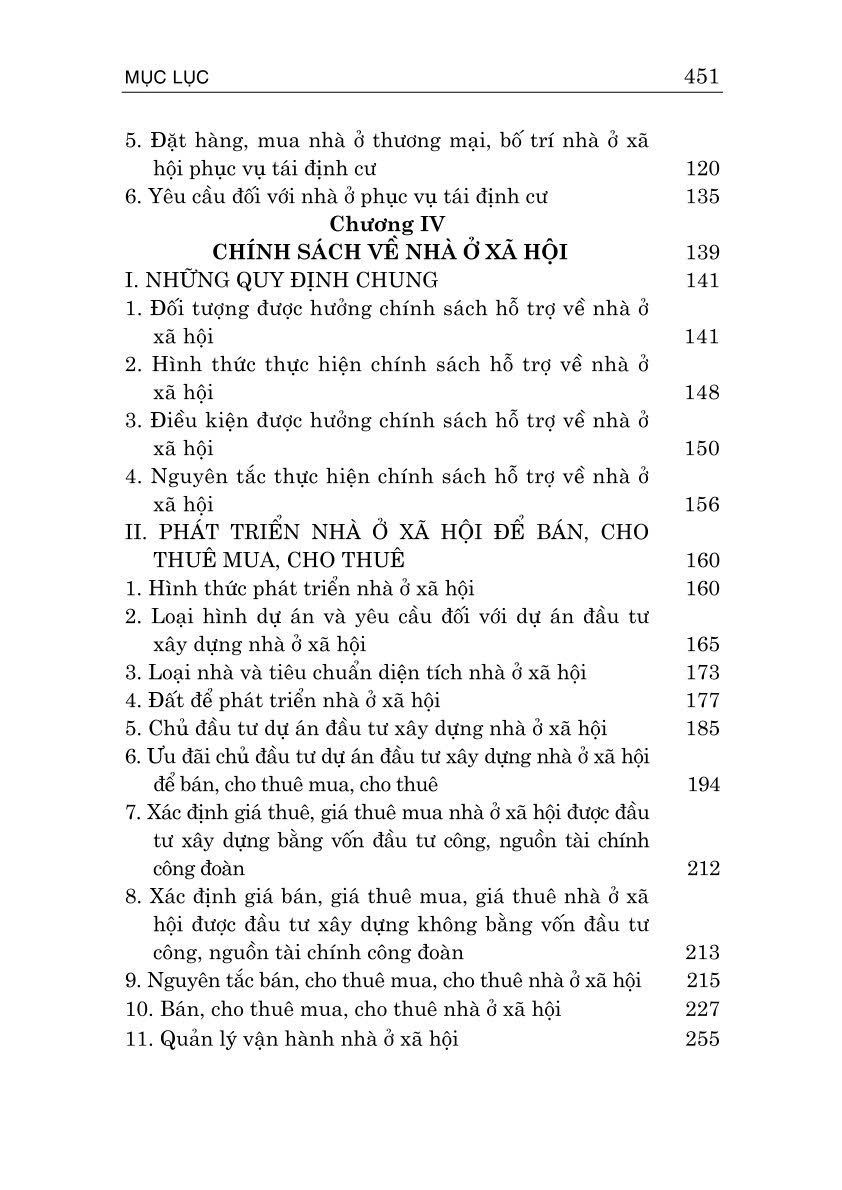 MỤC LỤC 451

5. Đặt hàng, mua nhà ở thương mại, bố trí nhà ở xã hội phục vụ tái định cư 120
6. Yêu cầu đối với nhà ở phục vụ tái định cư 135

Chương IV
CHÍNH SÁCH VỀ NHÀ Ở XÃ HỘI 139

I. NHỮNG QUY ĐỊNH CHUNG 141
1. Đối tượng được hưởng chính sách hỗ trợ về nhà ở xã hội 141
2. Hình thức thực hiện chính sách hỗ trợ về nhà ở xã hội 148
3. Điều kiện được hưởng chính sách hỗ trợ về nhà ở xã hội 150
4. Nguyên tắc thực hiện chính sách hỗ trợ về nhà ở xã hội 156
II. PHÁT TRIỂN NHÀ Ở XÃ HỘI ĐỂ BÁN, CHO THUÊ MUA, CHO THUÊ 160
1. Hình thức phát triển nhà ở xã hội 160
2. Loại hình dự án và yêu cầu đối với dự án đầu tư xây dựng nhà ở xã hội 165
3. Loại nhà và tiêu chuẩn diện tích nhà ở xã hội 173
4. Đất để phát triển nhà ở xã hội 177
5. Chủ đầu tư dự án đầu tư xây dựng nhà ở xã hội 185
6. Ưu đãi chủ đầu tư dự án đầu tư xây dựng nhà ở xã hội để bán, cho thuê mua, cho thuê 194
7. Xác định giá thuê, giá thuê mua nhà ở xã hội được đầu tư xây dựng bằng vốn đầu tư công, nguồn tài chính công đoàn 212
8. Xác định giá bán, giá thuê mua, giá thuê nhà ở xã hội được đầu tư xây dựng không bằng vốn đầu tư công, nguồn tài chính công đoàn 213
9. Nguyên tắc bán, cho thuê mua, cho thuê nhà ở xã hội 215
10. Bán, cho thuê mua, cho thuê nhà ở xã hội 227
11. Quản lý vận hành nhà ở xã hội 255